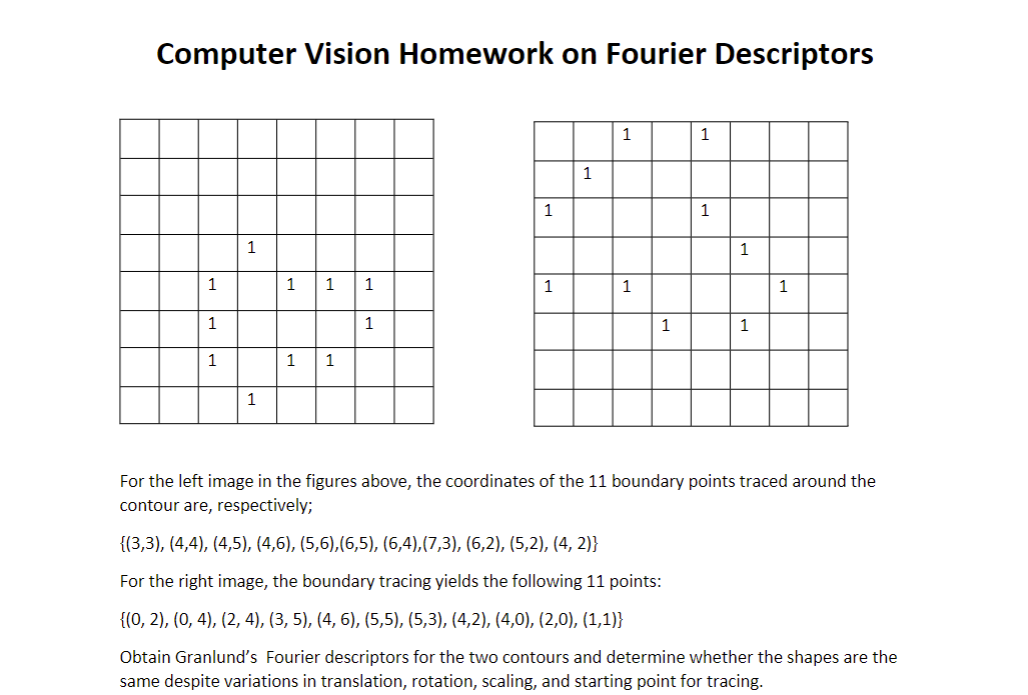 Computer Vision Homework on Fourier Descriptors

|  |  |  |  |  |  |  |  |
|---|---|---|---|---|---|---|---|
|  |  |  |  |  |  |  |  |
|  |  |  |  |  |  |  |  |
|  |  |  |  |  |  |  |  |
|  |  |  | 1 |  |  |  |  |
|  |  | 1 |  | 1 | 1 | 1 |  |
|  |  | 1 |  |  |  | 1 |  |
|  |  | 1 |  | 1 | 1 |  |  |
|  |  |  | 1 |  |  |  |  |

|  |  |  |  |  |  |  |  |
|---|---|---|---|---|---|---|---|
|  |  | 1 |  | 1 |  |  |  |
|  | 1 |  |  |  |  |  |  |
| 1 |  |  |  | 1 |  |  |  |
|  |  |  |  |  | 1 |  |  |
| 1 |  | 1 |  |  |  | 1 |  |
|  |  |  | 1 |  | 1 |  |  |
|  |  |  |  |  |  |  |  |
|  |  |  |  |  |  |  |  |

For the left image in the figures above, the coordinates of the 11 boundary points traced around the contour are, respectively;

{(3,3), (4,4), (4,5), (4,6), (5,6),(6,5), (6,4),(7,3), (6,2), (5,2), (4, 2)}

For the right image, the boundary tracing yields the following 11 points:

{(0, 2), (0, 4), (2, 4), (3, 5), (4, 6), (5,5), (5,3), (4,2), (4,0), (2,0), (1,1)}

Obtain Granlund's Fourier descriptors for the two contours and determine whether the shapes are the same despite variations in translation, rotation, scaling, and starting point for tracing.